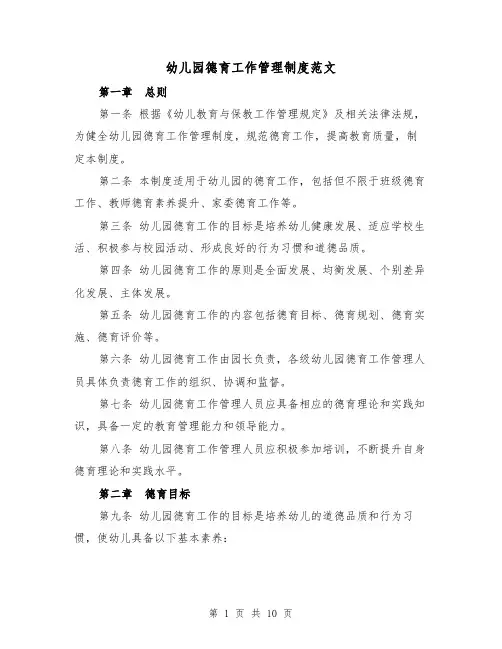 幼儿园德育工作管理制度范文

第一章　总则

第一条 根据《幼儿教育与保教工作管理规定》及相关法律法规，为健全幼儿园德育工作管理制度，规范德育工作，提高教育质量，制定本制度。

第二条 本制度适用于幼儿园的德育工作，包括但不限于班级德育工作、教师德育素养提升、家委德育工作等。

第三条 幼儿园德育工作的目标是培养幼儿健康发展、适应学校生活、积极参与校园活动、形成良好的行为习惯和道德品质。

第四条 幼儿园德育工作的原则是全面发展、均衡发展、个别差异化发展、主体发展。

第五条 幼儿园德育工作的内容包括德育目标、德育规划、德育实施、德育评价等。

第六条 幼儿园德育工作由园长负责，各级幼儿园德育工作管理人员具体负责德育工作的组织、协调和监督。

第七条 幼儿园德育工作管理人员应具备相应的德育理论和实践知识，具备一定的教育管理能力和领导能力。

第八条 幼儿园德育工作管理人员应积极参加培训，不断提升自身德育理论和实践水平。

第二章　德育目标

第九条 幼儿园德育工作的目标是培养幼儿的道德品质和行为习惯，使幼儿具备以下基本素养：

第 1 页 共 10 页